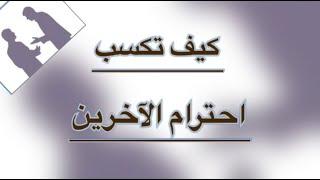 كيف تكسب

احترام الآخرين